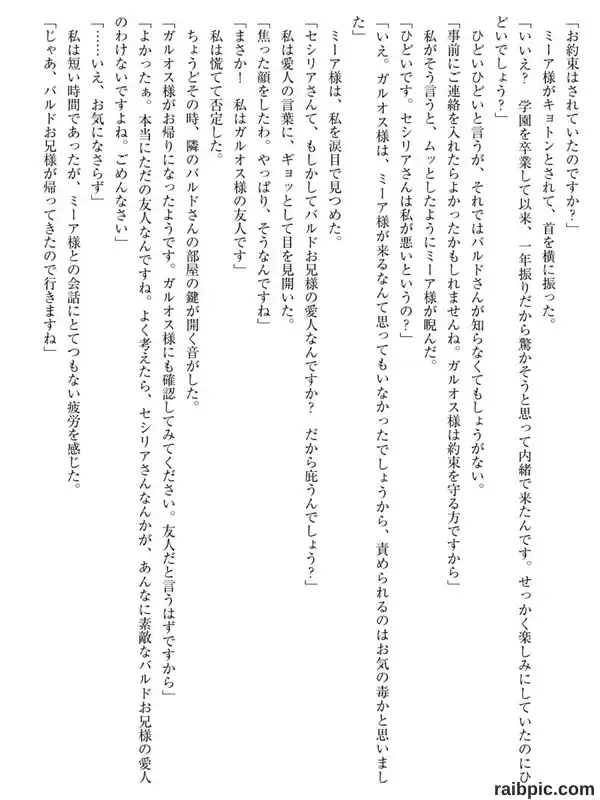 「お約束はされていたのですか?」
ミーア様がキョトンとされて、首を横に振った。
「いいえ? 学園を卒業して以来、一年振りだから驚かそうと思って内緒で来たんです。せっかく楽しみにしていたのにひどいでしょう?」
ひどいひどいと言うが、それではバルドさんが知らなくてもしょうがない。
「事前にご連絡を入れたらよかったかもしれませんね。ガルオス様は約束を守る方ですから」
私がそう言うと、ムッとしたようにミーア様が睨んだ。
「ひどいです。セシリアさんは私が悪いというの?」
「いえ。ガルオス様は、ミーア様が来るなんて思ってもいなかったでしょうから、責められるのはお気の毒かと思いました」
ミーア様は、私を涙目で見つめた。
「セシリアさんて、もしかしてバルドお兄様の愛人なんですか? だから庇うんでしょう?」
私は愛人の言葉に、ギョッとして目を見開いた。
「焦った顔をしたわ。やっぱり、そうなんですね」
「まさか! 私はガルオス様の友人です」
私は慌てて否定した。
ちょうどその時、隣のバルドさんの部屋の鍵が開く音がした。
「ガルオス様がお帰りになったようです。ガルオス様にも確認してみてください。友人だと言うはずですから」
「よかったぁ。本当にただの友人なんですね。よく考えたら、セシリアさんなんかが、あんなに素敵なバルドお兄様の愛人のわけないですよね。ごめんなさい」
「……いえ、お気になさらず」
私は短い時間であったが、ミーア様との会話にとてつもない疲労を感じた。
「じゃあ、バルドお兄様が帰ってきたので行きますね」

raibpic.com